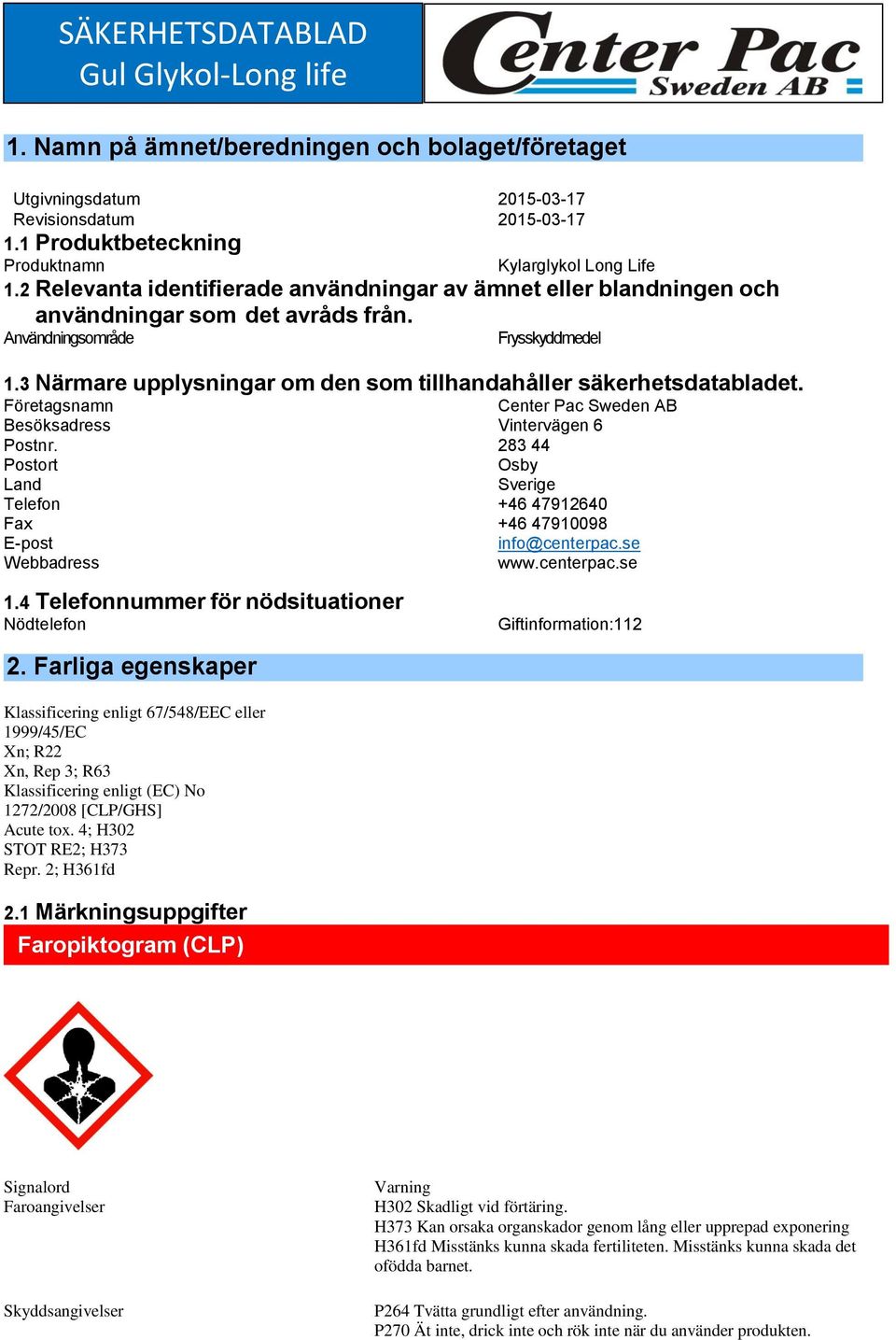 SÄKERHETSDATABLAD
Gul Glykol-Long life

Center Pac
Sweden AB

1. Namn på ämnet/beredningen och bolaget/företaget

Utgivningsdatum 2015-03-17
Revisionsdatum 2015-03-17

1.1 Produktbeteckning
Produktnamn Kylarglykol Long Life

1.2 Relevanta identifierade användningar av ämnet eller blandningen och användningar som det avråds från.
Användningsområde Frysskyddmedel

1.3 Närmare upplysningar om den som tillhandahåller säkerhetsdatabladet.
Företagsnamn Center Pac Sweden AB
Besöksadress Vintervägen 6
Postnr. 283 44
Postort Osby
Land Sverige
Telefon +46 47912640
Fax +46 47910098
E-post info@centerpac.se
Webbadress www.centerpac.se

1.4 Telefonnummer för nödsituationer
Nödtelefon Giftinformation:112

2. Farliga egenskaper

Klassificering enligt 67/548/EEC eller 1999/45/EC
Xn; R22
Xn, Rep 3; R63
Klassificering enligt (EC) No 1272/2008 [CLP/GHS]
Acute tox. 4; H302
STOT RE2; H373
Repr. 2; H361fd

2.1 Märkningsuppgifter
Faropiktogram (CLP)

Signalord Varning
Faroangivelser H302 Skadligt vid förtäring.
H373 Kan orsaka organskador genom lång eller upprepad exponering
H361fd Misstänks kunna skada fertiliteten. Misstänks kunna skada det ofödda barnet.

Skyddsangivelser P264 Tvätta grundligt efter användning.
P270 Ät inte, drick inte och rök inte när du använder produkten.